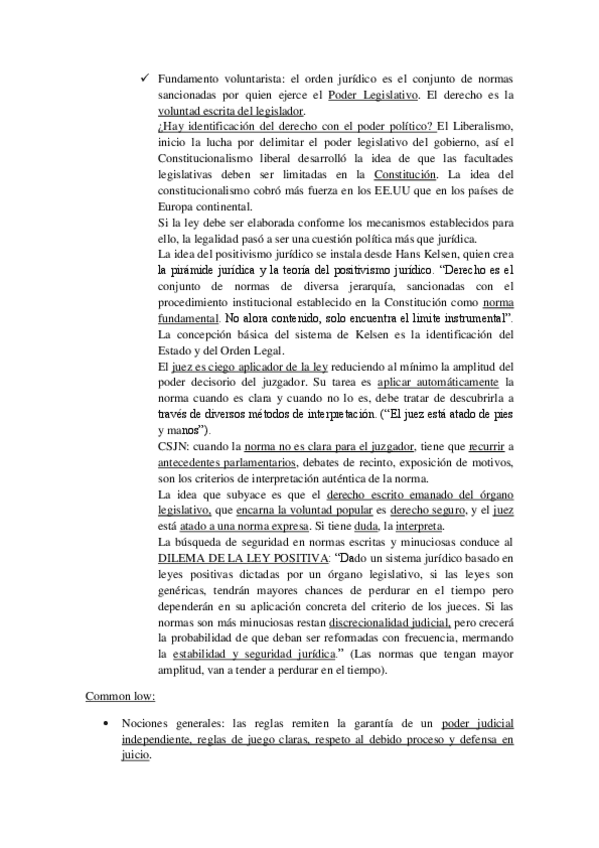 ✓ Fundamento voluntarista: el orden jurídico es el conjunto de normas sancionadas por quien ejerce el Poder Legislativo. El derecho es la voluntad escrita del legislador.
¿Hay identificación del derecho con el poder político? El Liberalismo, inicio la lucha por delimitar el poder legislativo del gobierno, así el Constitucionalismo liberal desarrolló la idea de que las facultades legislativas deben ser limitadas en la Constitución. La idea del constitucionalismo cobró más fuerza en los EE.UU que en los países de Europa continental.
Si la ley debe ser elaborada conforme los mecanismos establecidos para ello, la legalidad pasó a ser una cuestión política más que jurídica.
La idea del positivismo jurídico se instala desde Hans Kelsen, quien crea la pirámide jurídica y la teoría del positivismo jurídico. "Derecho es el conjunto de normas de diversa jerarquía, sancionadas con el procedimiento institucional establecido en la Constitución como norma fundamental. No alora contenido, solo encuentra el límite instrumental".
La concepción básica del sistema de Kelsen es la identificación del Estado y del Orden Legal.
El juez es ciego aplicador de la ley reduciendo al mínimo la amplitud del poder decisorio del juzgador. Su tarea es aplicar automáticamente la norma cuando es clara y cuando no lo es, debe tratar de descubrirla a través de diversos métodos de interpretación. ("El juez está atado de pies y manos").
CSJN: cuando la norma no es clara para el juzgador, tiene que recurrir a antecedentes parlamentarios, debates de recinto, exposición de motivos, son los criterios de interpretación auténtica de la norma.
La idea que subyace es que el derecho escrito emanado del órgano legislativo, que encarna la voluntad popular es derecho seguro, y el juez está atado a una norma expresa. Si tiene duda, la interpreta.
La búsqueda de seguridad en normas escritas y minuciosas conduce al DILEMA DE LA LEY POSITIVA: "Dado un sistema jurídico basado en leyes positivas dictadas por un órgano legislativo, si las leyes son genéricas, tendrán mayores chances de perdurar en el tiempo pero dependerán en su aplicación concreta del criterio de los jueces. Si las normas son más minuciosas restan discrecionalidad judicial, pero crecerá la probabilidad de que deban ser reformadas con frecuencia, mermando la estabilidad y seguridad jurídica." (Las normas que tengan mayor amplitud, van a tender a perdurar en el tiempo).

Common low:

• Nociones generales: las reglas remiten la garantía de un poder judicial independiente, reglas de juego claras, respeto al debido proceso y defensa en juicio.